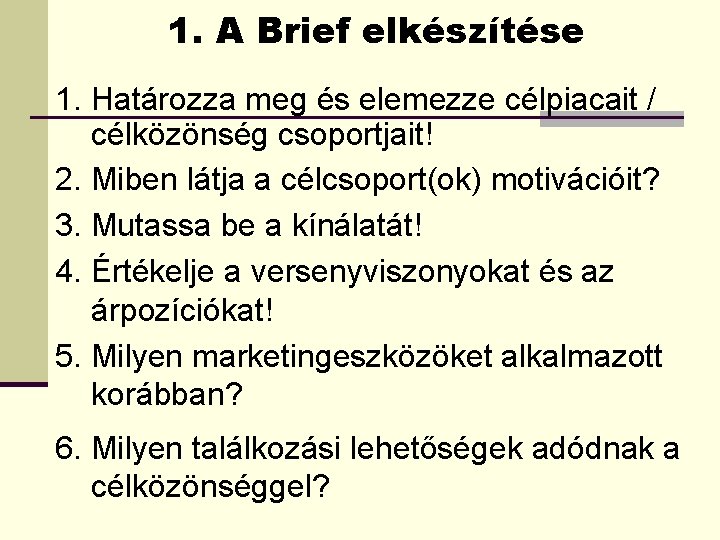 1. A Brief elkészítése

1. Határozza meg és elemezze célpiacait / célközönség csoportjait!
2. Miben látja a célcsoport(ok) motivációit?
3. Mutassa be a kínálatát!
4. Értékelje a versenyviszonyokat és az árpozíciókat!
5. Milyen marketingeszközöket alkalmazott korábban?
6. Milyen találkozási lehetőségek adódnak a célközönséggel?